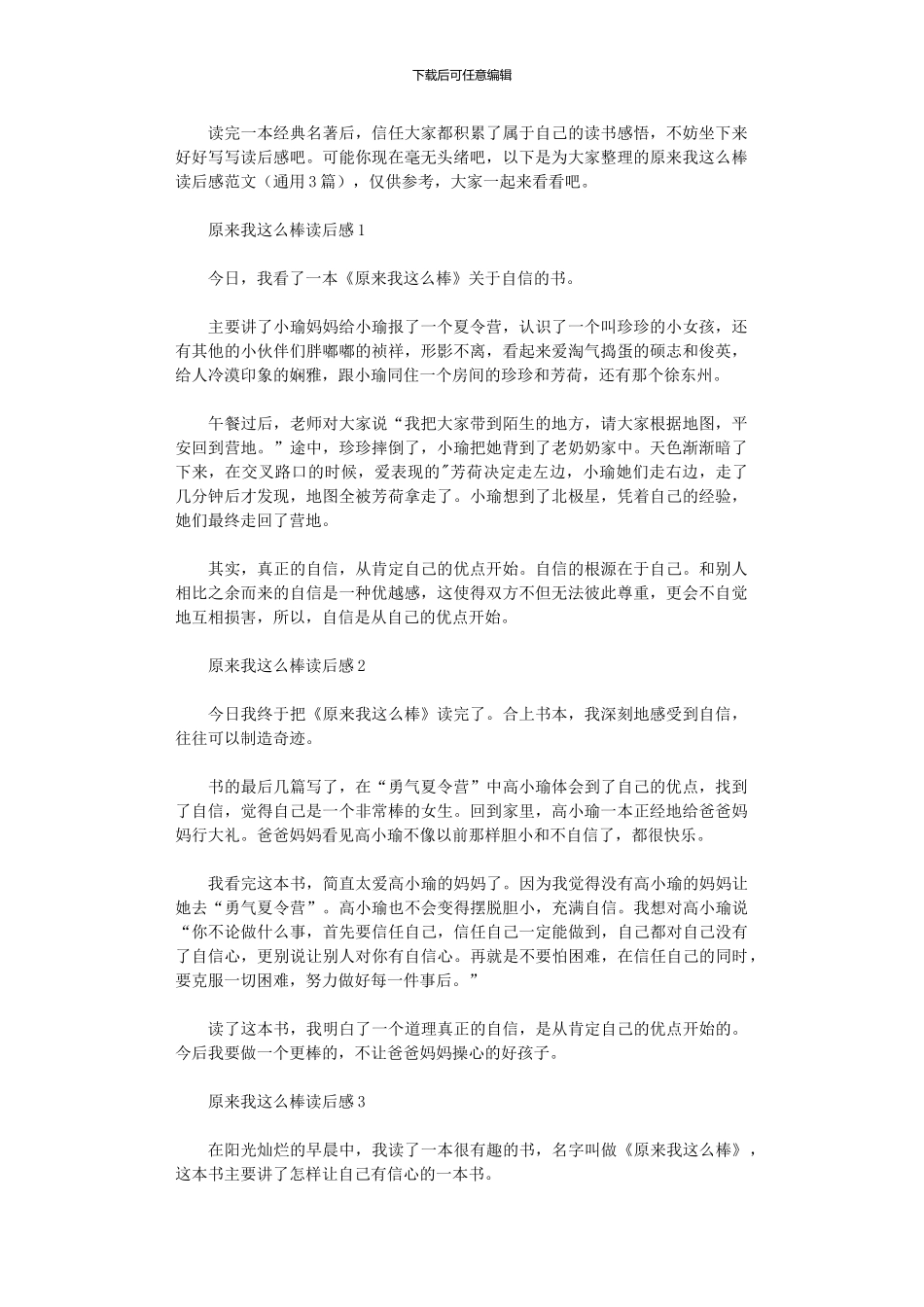 下载后可任意编辑

读完一本经典名著后，信任大家都积累了属于自己的读书感悟，不妨坐下来好好写写读后感吧。可能你现在毫无头绪吧，以下是为大家整理的原来我这么棒读后感范文（通用3篇），仅供参考，大家一起来看看吧。

原来我这么棒读后感1

今日，我看了一本《原来我这么棒》关于自信的书。

主要讲了小瑜妈妈给小瑜报了一个夏令营，认识了一个叫珍珍的小女孩，还有其他的小伙伴们胖嘟嘟的祯祥，形影不离，看起来爱淘气捣蛋的硕志和俊英，给人冷漠印象的娴雅，跟小瑜同住一个房间的珍珍和芳荷，还有那个徐东州。

午餐过后，老师对大家说“我把大家带到陌生的地方，请大家根据地图，平安回到营地。”途中，珍珍摔倒了，小瑜把她背到了老奶奶家中。天色渐渐暗了下来，在交叉路口的时候，爱表现的"芳荷决定走左边，小瑜她们走右边，走了几分钟后才发现，地图全被芳荷拿走了。小瑜想到了北极星，凭着自己的经验，她们最终走回了营地。

其实，真正的自信，从肯定自己的优点开始。自信的根源在于自己。和别人相比之余而来的自信是一种优越感，这使得双方不但无法彼此尊重，更会不自觉地互相损害，所以，自信是从自己的优点开始。

原来我这么棒读后感2

今日我终于把《原来我这么棒》读完了。合上书本，我深刻地感受到自信，往往可以制造奇迹。

书的最后几篇写了，在“勇气夏令营”中高小瑜体会到了自己的优点，找到了自信，觉得自己是一个非常棒的女生。回到家里，高小瑜一本正经地给爸爸妈妈行大礼。爸爸妈妈看见高小瑜不像以前那样胆小和不自信了，都很快乐。

我看完这本书，简直太爱高小瑜的妈妈了。因为我觉得没有高小瑜的妈妈让她去“勇气夏令营”。高小瑜也不会变得摆脱胆小，充满自信。我想对高小瑜说“你不论做什么事，首先要信任自己，信任自己一定能做到，自己都对自己没有了自信心，更别说让别人对你有自信心。再就是不要怕困难，在信任自己的同时，要克服一切困难，努力做好每一件事后。”

读了这本书，我明白了一个道理真正的自信，是从肯定自己的优点开始的。今后我要做一个更棒的，不让爸爸妈妈操心的好孩子。

原来我这么棒读后感3

在阳光灿烂的早晨中，我读了一本很有趣的书，名字叫做《原来我这么棒》，这本书主要讲了怎样让自己有信心的一本书。